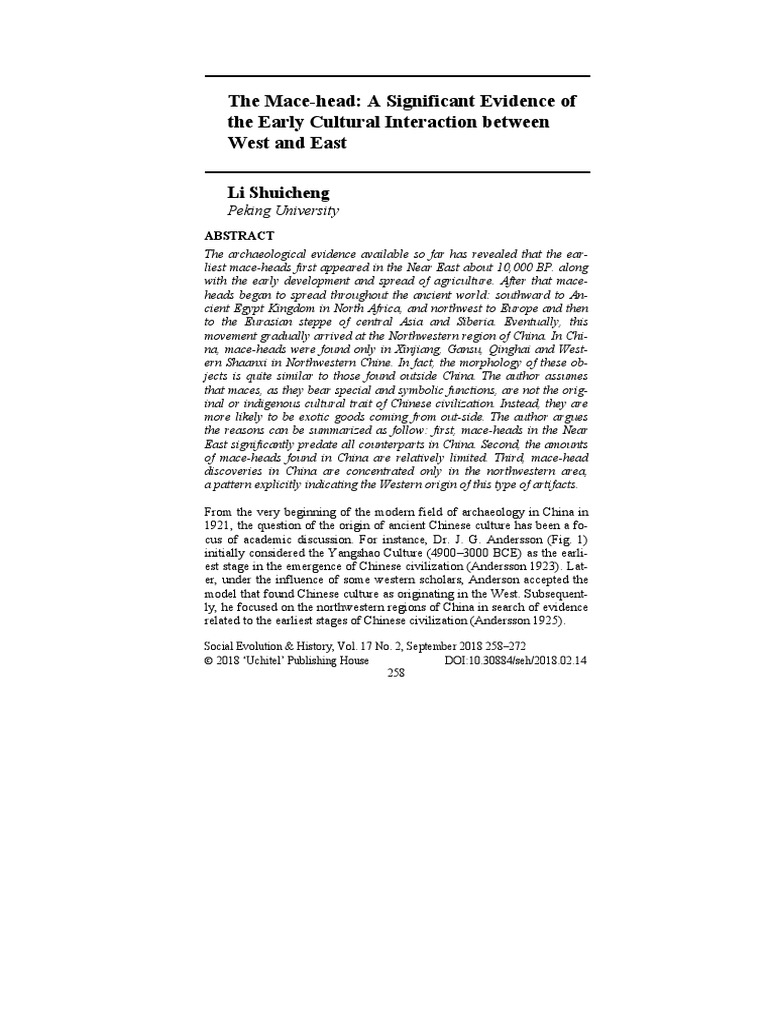 The Mace-head: A Significant Evidence of the Early Cultural Interaction between West and East

Li Shuicheng
Peking University

ABSTRACT

The archaeological evidence available so far has revealed that the earliest mace-heads first appeared in the Near East about 10,000 BP. along with the early development and spread of agriculture. After that mace-heads began to spread throughout the ancient world: southward to Ancient Egypt Kingdom in North Africa, and northwest to Europe and then to the Eurasian steppe of central Asia and Siberia. Eventually, this movement gradually arrived at the Northwestern region of China. In China, mace-heads were found only in Xinjiang, Gansu, Qinghai and Western Shaanxi in Northwestern Chine. In fact, the morphology of these objects is quite similar to those found outside China. The author assumes that maces, as they bear special and symbolic functions, are not the original or indigenous cultural trait of Chinese civilization. Instead, they are more likely to be exotic goods coming from out-side. The author argues the reasons can be summarized as follow: first, mace-heads in the Near East significantly predate all counterparts in China. Second, the amounts of mace-heads found in China are relatively limited. Third, mace-head discoveries in China are concentrated only in the northwestern area, a pattern explicitly indicating the Western origin of this type of artifacts.

From the very beginning of the modern field of archaeology in China in 1921, the question of the origin of ancient Chinese culture has been a focus of academic discussion. For instance, Dr. J. G. Andersson (Fig. 1) initially considered the Yangshao Culture (4900–3000 BCE) as the earliest stage in the emergence of Chinese civilization (Andersson 1923). Later, under the influence of some western scholars, Anderson accepted the model that found Chinese culture as originating in the West. Subsequently, he focused on the northwestern regions of China in search of evidence related to the earliest stages of Chinese civilization (Andersson 1925).

Social Evolution & History, Vol. 17 No. 2, September 2018 258–272
© 2018 'Uchitel' Publishing House DOI:10.30884/seh/2018.02.14
258